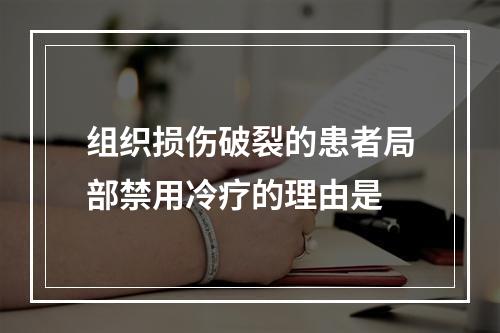 组织损伤破裂的患者局部禁用冷疗的理由是